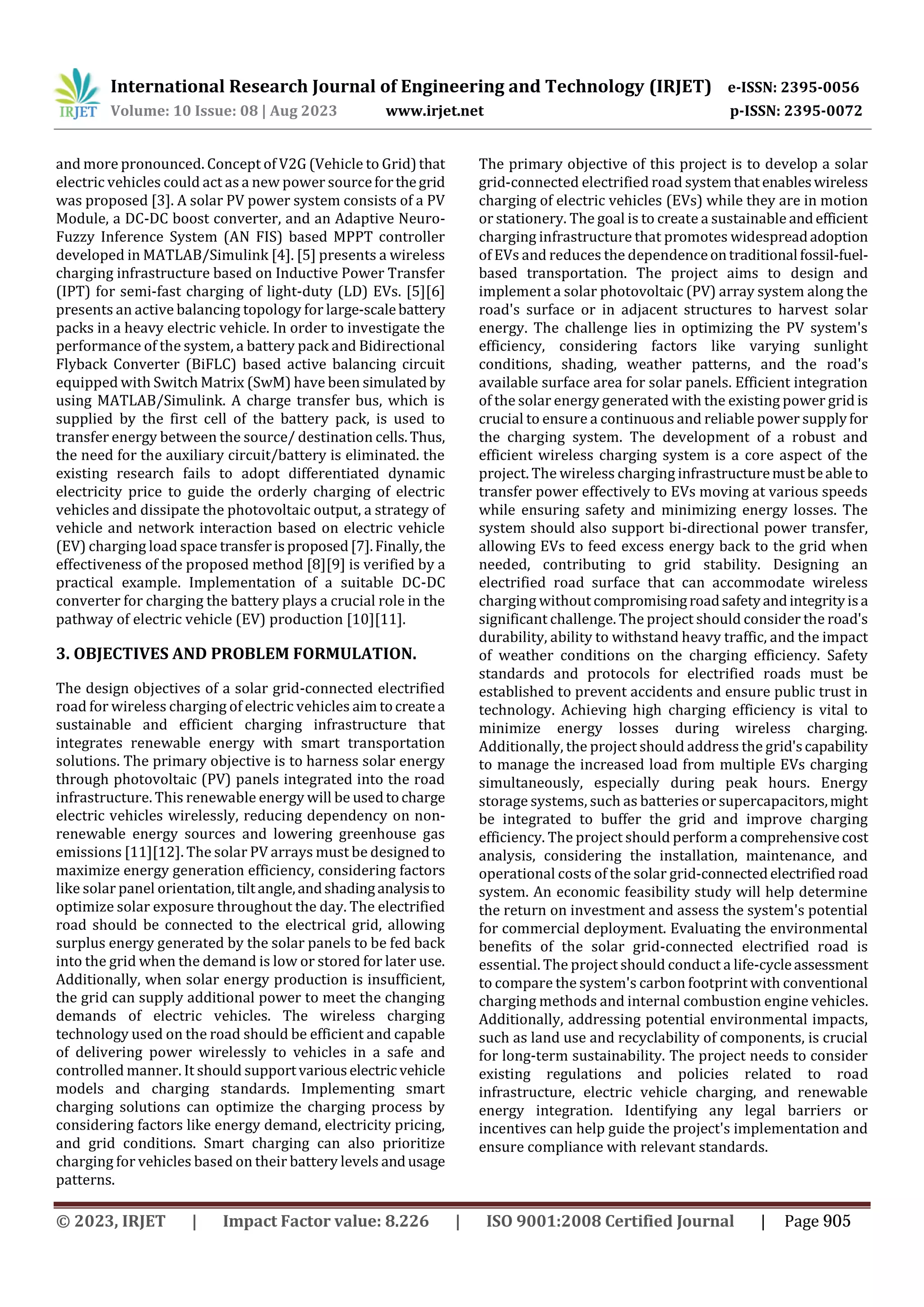 IRJET International Research Journal of Engineering and Technology (IRJET) e-ISSN: 2395-0056
Volume: 10 Issue: 08 | Aug 2023 www.irjet.net p-ISSN: 2395-0072

and more pronounced. Concept of V2G (Vehicle to Grid) that electric vehicles could act as a new power source for the grid was proposed [3]. A solar PV power system consists of a PV Module, a DC-DC boost converter, and an Adaptive Neuro-Fuzzy Inference System (AN FIS) based MPPT controller developed in MATLAB/Simulink [4]. [5] presents a wireless charging infrastructure based on Inductive Power Transfer (IPT) for semi-fast charging of light-duty (LD) EVs. [5][6] presents an active balancing topology for large-scale battery packs in a heavy electric vehicle. In order to investigate the performance of the system, a battery pack and Bidirectional Flyback Converter (BiFLC) based active balancing circuit equipped with Switch Matrix (SwM) have been simulated by using MATLAB/Simulink. A charge transfer bus, which is supplied by the first cell of the battery pack, is used to transfer energy between the source/ destination cells. Thus, the need for the auxiliary circuit/battery is eliminated. the existing research fails to adopt differentiated dynamic electricity price to guide the orderly charging of electric vehicles and dissipate the photovoltaic output, a strategy of vehicle and network interaction based on electric vehicle (EV) charging load space transfer is proposed [7]. Finally, the effectiveness of the proposed method [8][9] is verified by a practical example. Implementation of a suitable DC-DC converter for charging the battery plays a crucial role in the pathway of electric vehicle (EV) production [10][11].

3. OBJECTIVES AND PROBLEM FORMULATION.

The design objectives of a solar grid-connected electrified road for wireless charging of electric vehicles aim to create a sustainable and efficient charging infrastructure that integrates renewable energy with smart transportation solutions. The primary objective is to harness solar energy through photovoltaic (PV) panels integrated into the road infrastructure. This renewable energy will be used to charge electric vehicles wirelessly, reducing dependency on non-renewable energy sources and lowering greenhouse gas emissions [11][12]. The solar PV arrays must be designed to maximize energy generation efficiency, considering factors like solar panel orientation, tilt angle, and shading analysis to optimize solar exposure throughout the day. The electrified road should be connected to the electrical grid, allowing surplus energy generated by the solar panels to be fed back into the grid when the demand is low or stored for later use. Additionally, when solar energy production is insufficient, the grid can supply additional power to meet the changing demands of electric vehicles. The wireless charging technology used on the road should be efficient and capable of delivering power wirelessly to vehicles in a safe and controlled manner. It should support various electric vehicle models and charging standards. Implementing smart charging solutions can optimize the charging process by considering factors like energy demand, electricity pricing, and grid conditions. Smart charging can also prioritize charging for vehicles based on their battery levels and usage patterns.

The primary objective of this project is to develop a solar grid-connected electrified road system that enables wireless charging of electric vehicles (EVs) while they are in motion or stationery. The goal is to create a sustainable and efficient charging infrastructure that promotes widespread adoption of EVs and reduces the dependence on traditional fossil-fuel-based transportation. The project aims to design and implement a solar photovoltaic (PV) array system along the road's surface or in adjacent structures to harvest solar energy. The challenge lies in optimizing the PV system's efficiency, considering factors like varying sunlight conditions, shading, weather patterns, and the road's available surface area for solar panels. Efficient integration of the solar energy generated with the existing power grid is crucial to ensure a continuous and reliable power supply for the charging system. The development of a robust and efficient wireless charging system is a core aspect of the project. The wireless charging infrastructure must be able to transfer power effectively to EVs moving at various speeds while ensuring safety and minimizing energy losses. The system should also support bi-directional power transfer, allowing EVs to feed excess energy back to the grid when needed, contributing to grid stability. Designing an electrified road surface that can accommodate wireless charging without compromising road safety and integrity is a significant challenge. The project should consider the road's durability, ability to withstand heavy traffic, and the impact of weather conditions on the charging efficiency. Safety standards and protocols for electrified roads must be established to prevent accidents and ensure public trust in technology. Achieving high charging efficiency is vital to minimize energy losses during wireless charging. Additionally, the project should address the grid's capability to manage the increased load from multiple EVs charging simultaneously, especially during peak hours. Energy storage systems, such as batteries or supercapacitors, might be integrated to buffer the grid and improve charging efficiency. The project should perform a comprehensive cost analysis, considering the installation, maintenance, and operational costs of the solar grid-connected electrified road system. An economic feasibility study will help determine the return on investment and assess the system's potential for commercial deployment. Evaluating the environmental benefits of the solar grid-connected electrified road is essential. The project should conduct a life-cycle assessment to compare the system's carbon footprint with conventional charging methods and internal combustion engine vehicles. Additionally, addressing potential environmental impacts, such as land use and recyclability of components, is crucial for long-term sustainability. The project needs to consider existing regulations and policies related to road infrastructure, electric vehicle charging, and renewable energy integration. Identifying any legal barriers or incentives can help guide the project's implementation and ensure compliance with relevant standards.

© 2023, IRJET | Impact Factor value: 8.226 | ISO 9001:2008 Certified Journal | Page 905